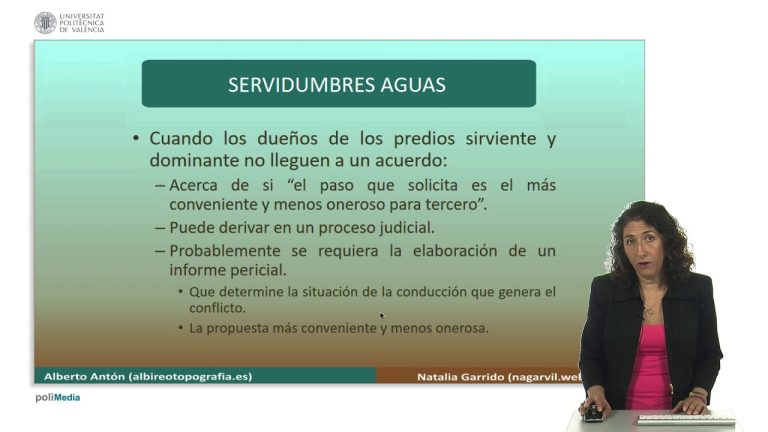 UNIVERSITAT POLITÈCNICA DE VALÈNCIA

SERVIDUMBRES AGUAS

• Cuando los dueños de los predios sirviente y dominante no lleguen a un acuerdo:

– Acerca de si “el paso que solicita es el más conveniente y menos oneroso para tercero”.

– Puede derivar en un proceso judicial.

– Probablemente se requiera la elaboración de un informe pericial.

• Que determine la situación de la conducción que genera el conflicto.

• La propuesta más conveniente y menos onerosa.

Alberto Antón (albireotopografia.es)

Natalia Garrido (nagarvil.web

poliMedia